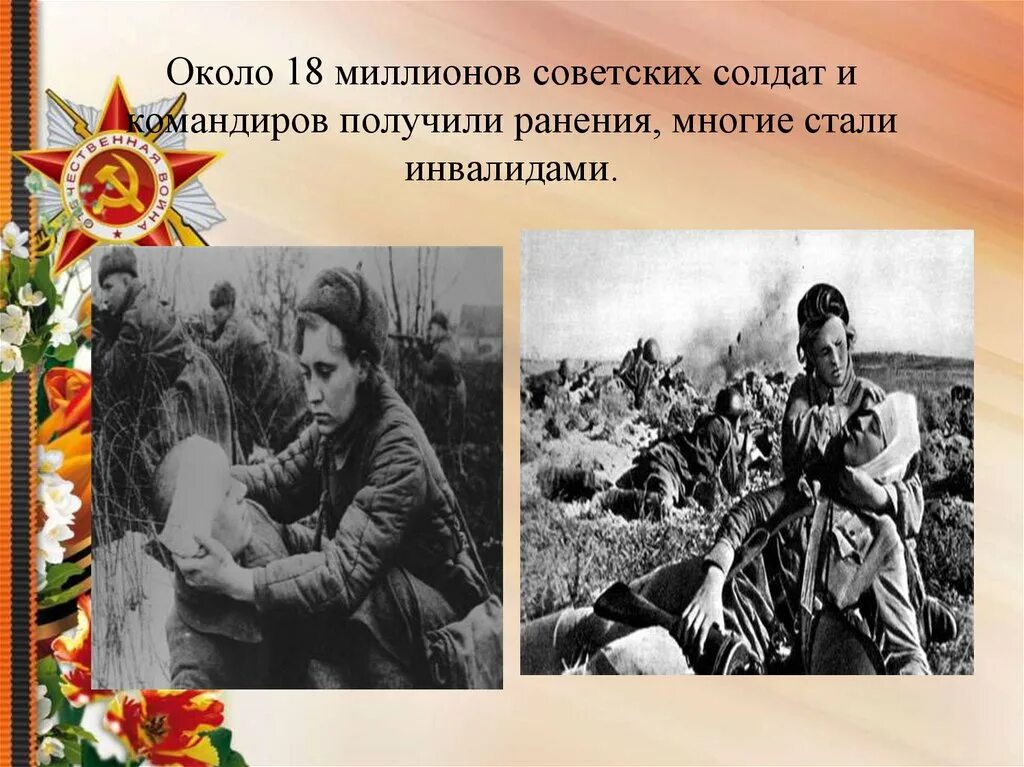 Около 18 миллионов советских солдат и командиров получили ранения, многие стали инвалидами.

ОТЕЧЕСТВЕННАЯ ВОЙНА